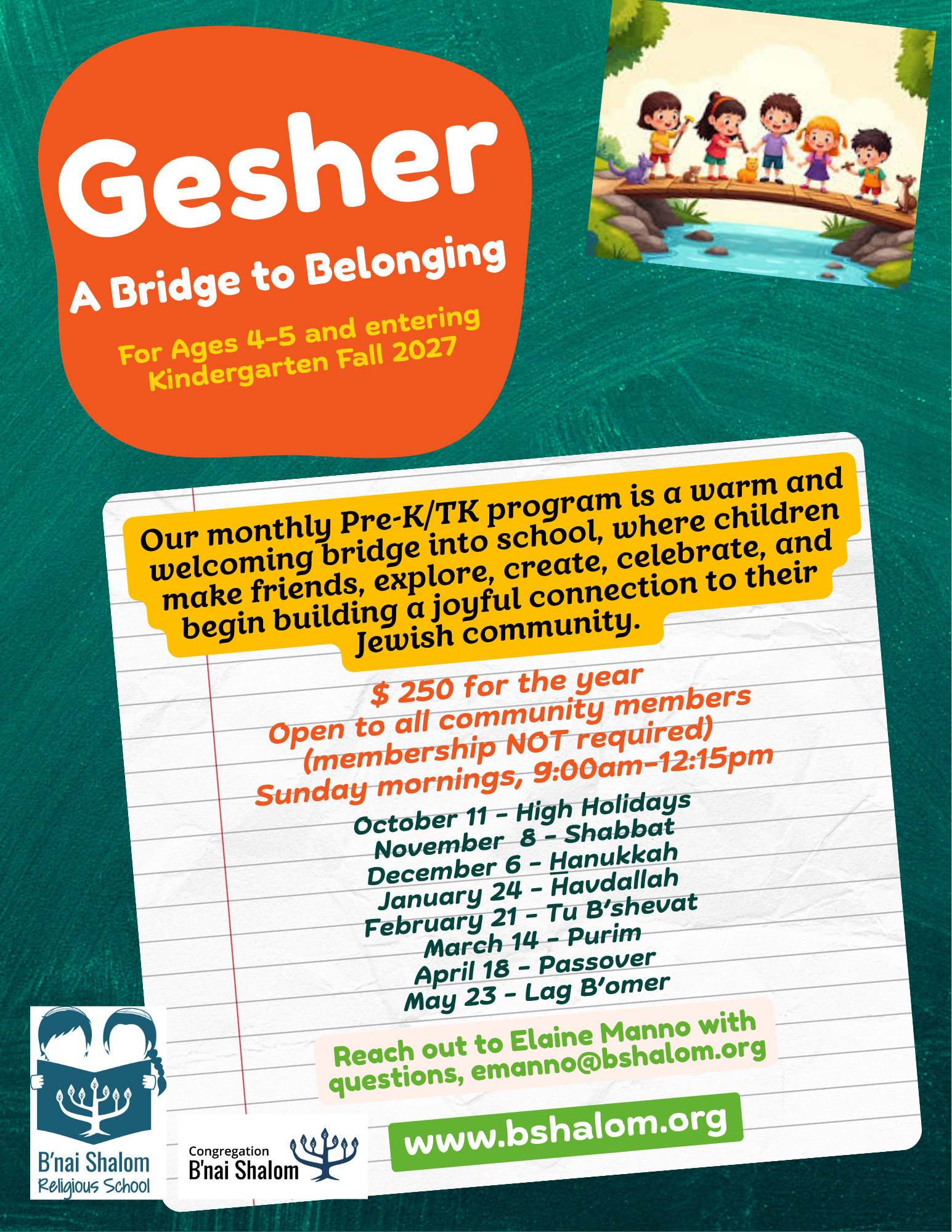 Gesher

A Bridge to Belonging

For Ages 4-5 and entering Kindergarten Fall 2027

Our monthly Pre-K/TK program is a warm and welcoming bridge into school, where children make friends, explore, create, celebrate, and begin building a joyful connection to their Jewish community.

$ 250 for the year
Open to all community members (membership NOT required)
Sunday mornings, 9:00am-12:15pm

October 11 - High Holidays
November 8 - Shabbat
December 6 - Hanukkah
January 24 - Havdallah
February 21 - Tu B'shevat
March 14 - Purim
April 18 - Passover
May 23 - Lag B'omer

Reach out to Elaine Manno with questions, emanno@bshalom.org

www.bshalom.org

B'nai Shalom Religious School

Congregation B'nai Shalom